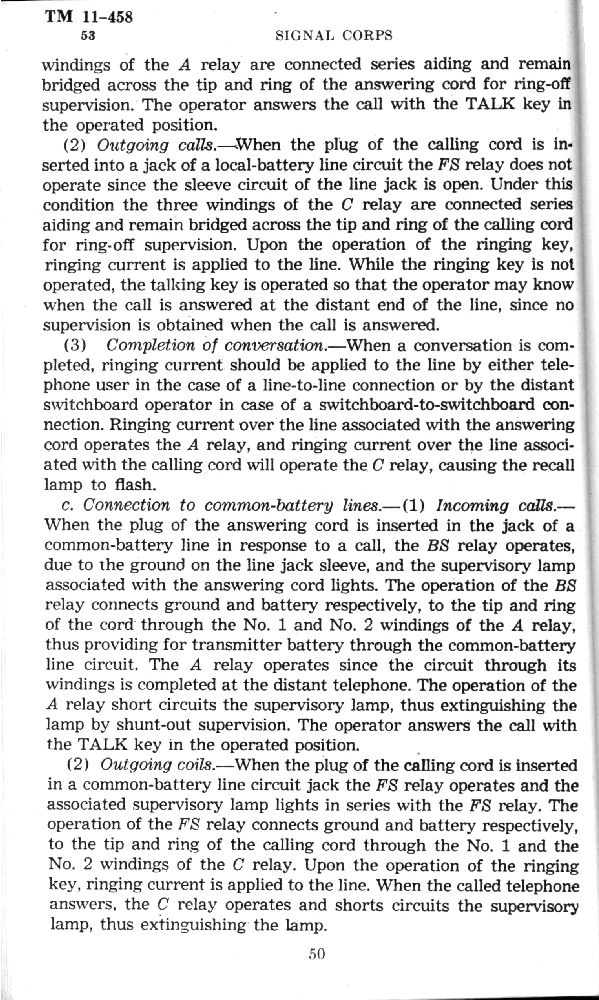 TM 11-458
53 SIGNAL CORPS

windings of the A relay are connected series aiding and remain bridged across the tip and ring of the answering cord for ring-off supervision. The operator answers the call with the TALK key in the operated position.

(2) Outgoing calls.—When the plug of the calling cord is inserted into a jack of a local-battery line circuit the FS relay does not operate since the sleeve circuit of the line jack is open. Under this condition the three windings of the C relay are connected series aiding and remain bridged across the tip and ring of the calling cord for ring-off supervision. Upon the operation of the ringing key, ringing current is applied to the line. While the ringing key is not operated, the talking key is operated so that the operator may know when the call is answered at the distant end of the line, since no supervision is obtained when the call is answered.

(3) Completion of conversation.—When a conversation is completed, ringing current should be applied to the line by either telephone user in the case of a line-to-line connection or by the distant switchboard operator in case of a switchboard-to-switchboard connection. Ringing current over the line associated with the answering cord operates the A relay, and ringing current over the line associated with the calling cord will operate the C relay, causing the recall lamp to flash.

c. Connection to common-battery lines.—(1) Incoming calls.—When the plug of the answering cord is inserted in the jack of a common-battery line in response to a call, the BS relay operates, due to the ground on the line jack sleeve, and the supervisory lamp associated with the answering cord lights. The operation of the BS relay connects ground and battery respectively, to the tip and ring of the cord through the No. 1 and No. 2 windings of the A relay, thus providing for transmitter battery through the common-battery line circuit. The A relay operates since the circuit through its windings is completed at the distant telephone. The operation of the A relay short circuits the supervisory lamp, thus extinguishing the lamp by shunt-out supervision. The operator answers the call with the TALK key in the operated position.

(2) Outgoing coils.—When the plug of the calling cord is inserted in a common-battery line circuit jack the FS relay operates and the associated supervisory lamp lights in series with the FS relay. The operation of the FS relay connects ground and battery respectively, to the tip and ring of the calling cord through the No. 1 and the No. 2 windings of the C relay. Upon the operation of the ringing key, ringing current is applied to the line. When the called telephone answers, the C relay operates and shorts circuits the supervisory lamp, thus extinguishing the lamp.

50